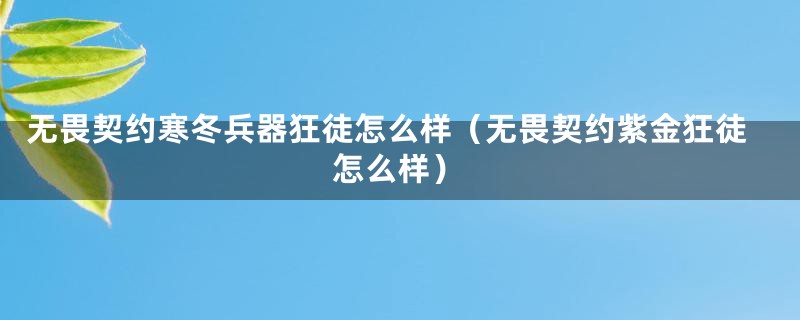 无畏契约寒冬兵器狂徒怎么样（无畏契约紫金狂徒怎么样）